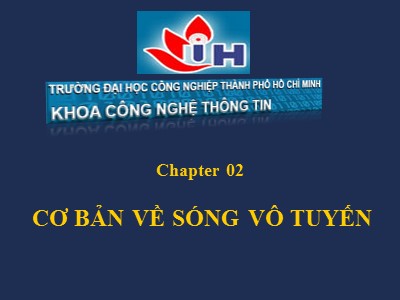 IH

TRƯỜNG ĐẠI HỌC CÔNG NGHIỆP THÀNH PHỐ HỒ CHÍ MINH
KHOA CÔNG NGHỆ THÔNG TIN

Chapter 02

CƠ BẢN VỀ SÓNG VÔ TUYẾN